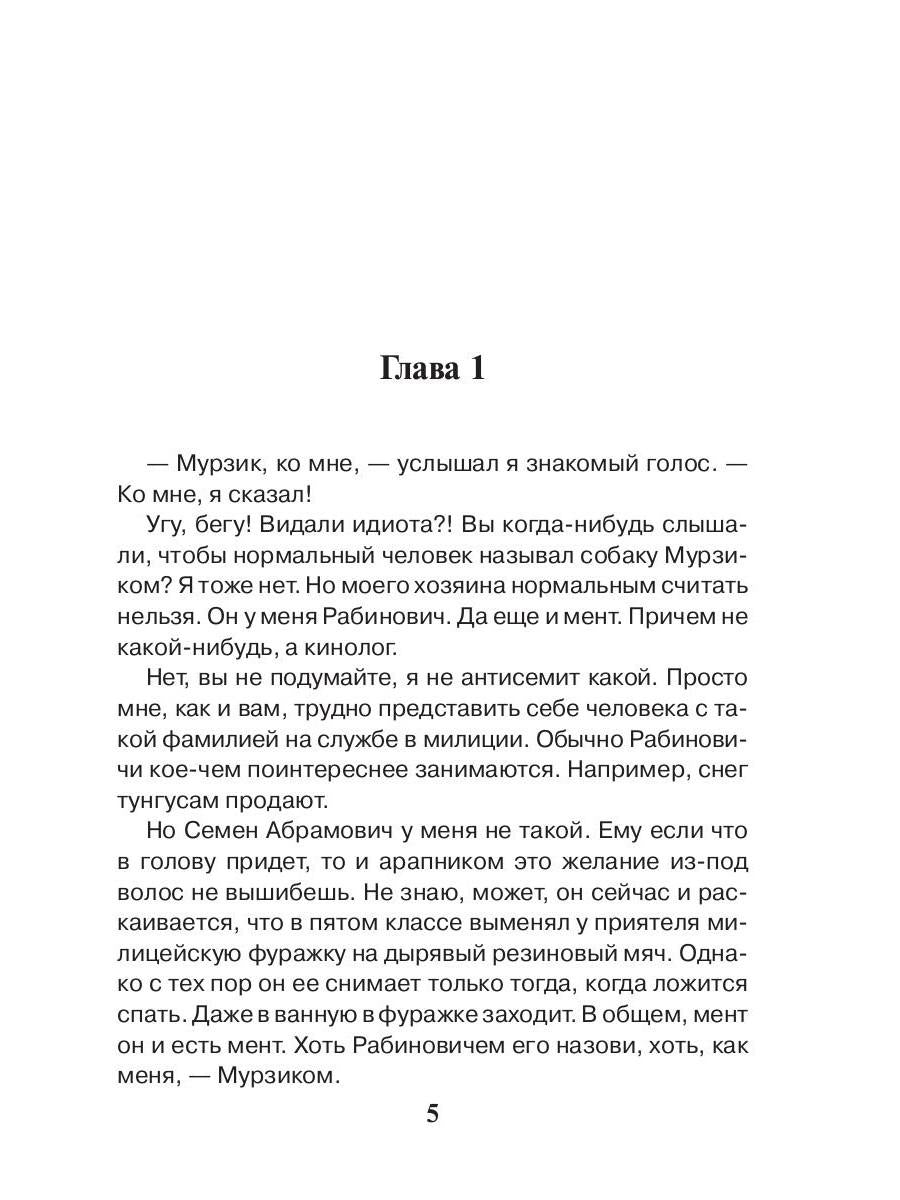 Глава 1

— Мурзик, ко мне, — услышал я знакомый голос. — Ко мне, я сказал!

Угу, бегу! Видали идиота?! Вы когда-нибудь слышали, чтобы нормальный человек называл собаку Мурзиком? Я тоже нет. Но моего хозяина нормальным считать нельзя. Он у меня Рабинович. Да еще и мент. Причем не какой-нибудь, а кинолог.

Нет, вы не подумайте, я не антисемит какой. Просто мне, как и вам, трудно представить себе человека с такой фамилией на службе в милиции. Обычно Рабиновичи кое-чем поинтереснее занимаются. Например, снег тунгусам продают.

Но Семен Абрамович у меня не такой. Ему если что в голову придет, то и арапником это желание из-под волос не вышибешь. Не знаю, может, он сейчас и раскаивается, что в пятом классе выменял у приятеля милицейскую фуражку на дырявый резиновый мяч. Однако с тех пор он ее снимает только тогда, когда ложится спать. Даже в ванную в фуражке заходит. В общем, мент он и есть мент. Хоть Рабиновичем его назови, хоть, как меня, — Мурзиком.

5